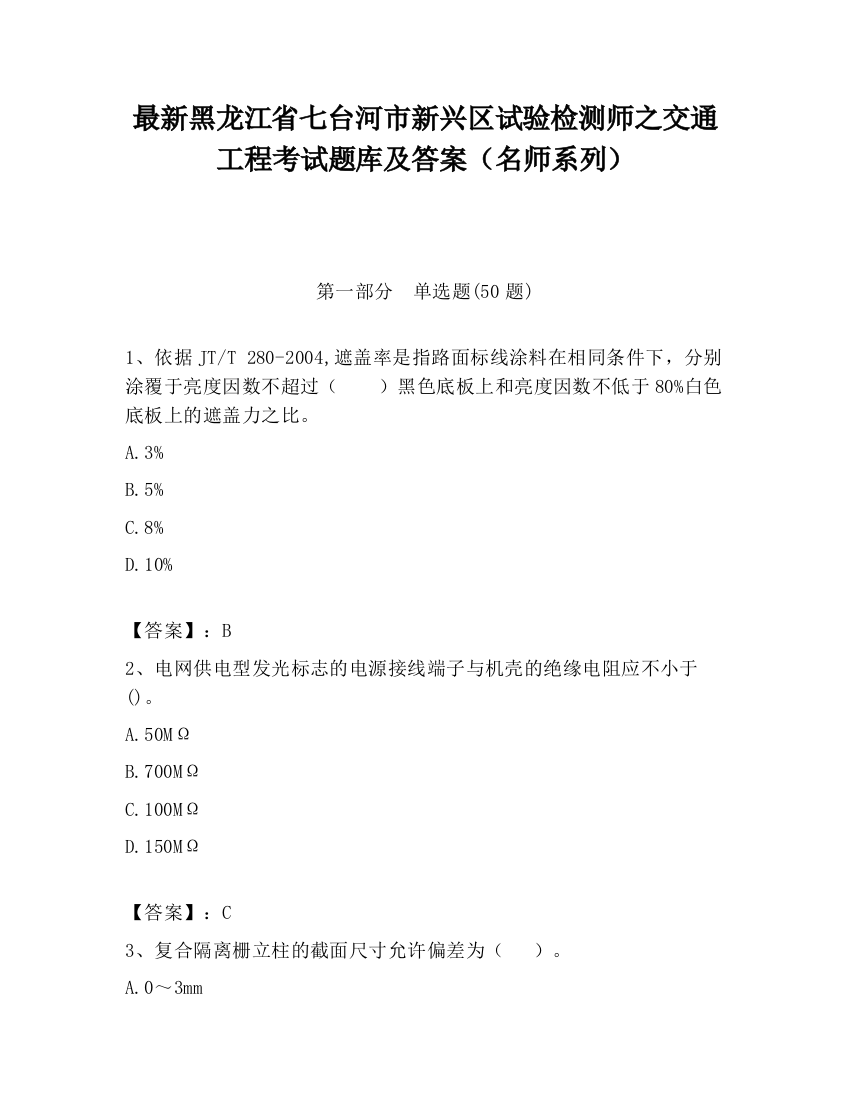 最新黑龙江省七台河市新兴区试验检测师之交通工程考试题库及答案（名师系列）

第一部分　单选题(50 题)

1、依据 JT/T 280-2004,遮盖率是指路面标线涂料在相同条件下，分别涂覆于亮度因数不超过（　　）黑色底板上和亮度因数不低于 80%白色底板上的遮盖力之比。

A.3%

B.5%

C.8%

D.10%

【答案】：B

2、电网供电型发光标志的电源接线端子与机壳的绝缘电阻应不小于()。

A.50MΩ

B.700MΩ

C.100MΩ

D.150MΩ

【答案】：C

3、复合隔离栅立柱的截面尺寸允许偏差为（　　）。

A.0～3mm